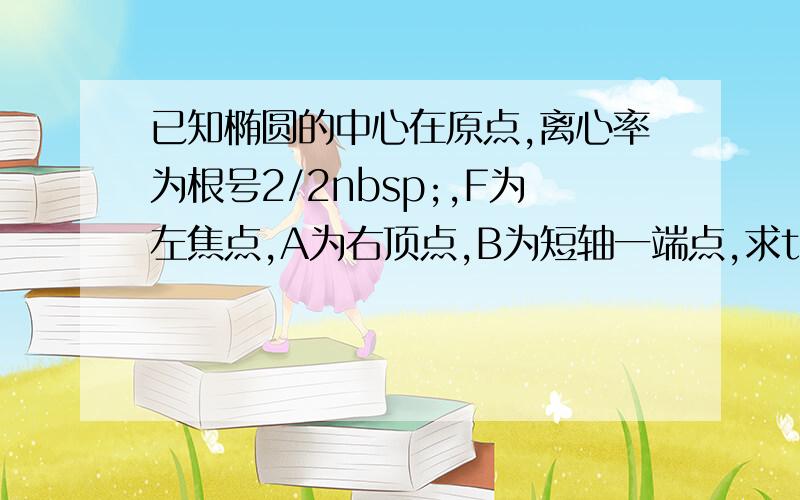 已知椭圆的中心在原点,离心率为根号2/2nbsp;,F为左焦点,A为右顶点,B为短轴一端点,求t